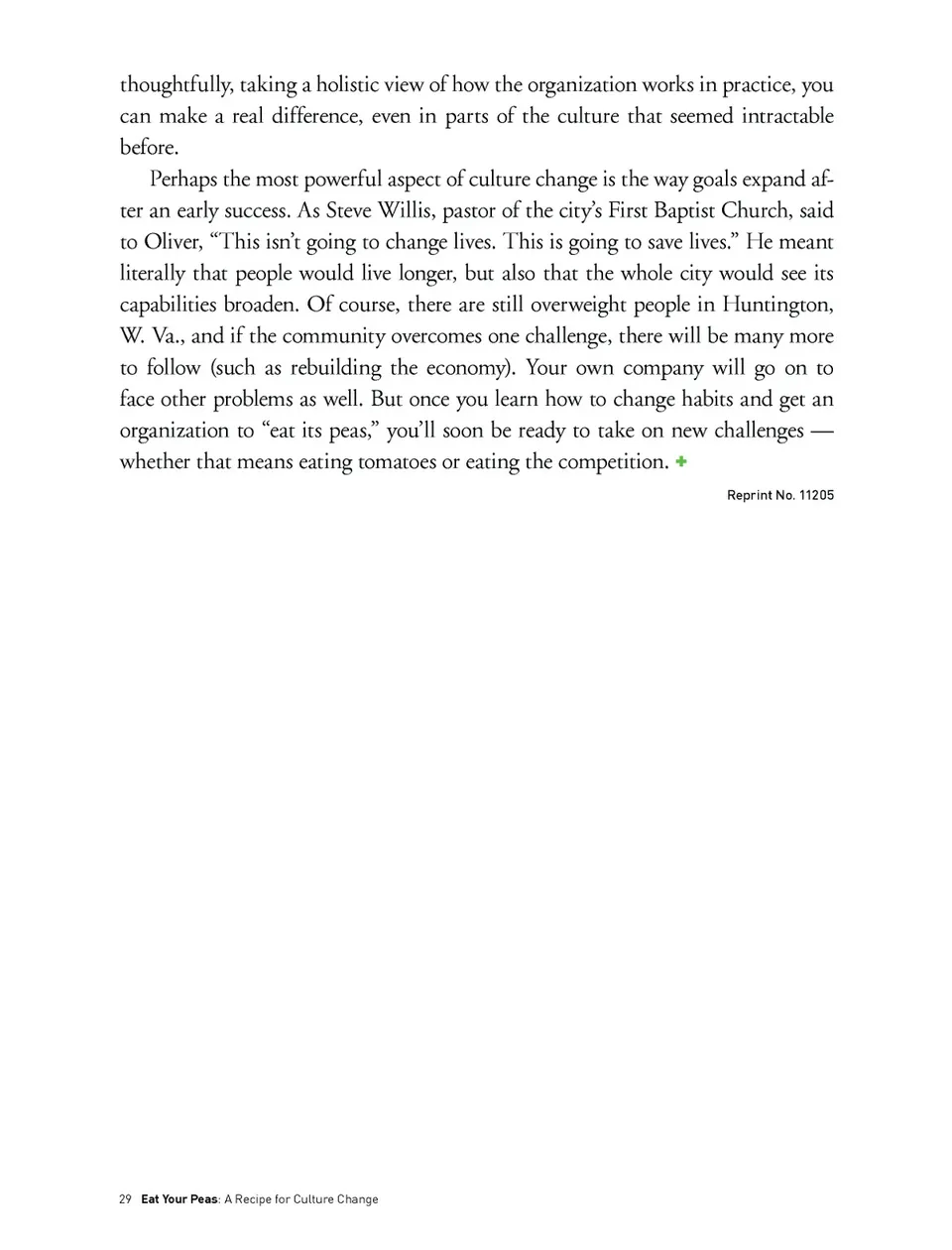 thoughtfully, taking a holistic view of how the organization works in practice, you can make a real difference, even in parts of the culture that seemed intractable before.

Perhaps the most powerful aspect of culture change is the way goals expand after an early success. As Steve Willis, pastor of the city's First Baptist Church, said to Oliver, "This isn't going to change lives. This is going to save lives." He meant literally that people would live longer, but also that the whole city would see its capabilities broaden. Of course, there are still overweight people in Huntington, W. Va., and if the community overcomes one challenge, there will be many more to follow (such as rebuilding the economy). Your own company will go on to face other problems as well. But once you learn how to change habits and get an organization to "eat its peas," you'll soon be ready to take on new challenges — whether that means eating tomatoes or eating the competition. +

Reprint No. 11205

29 Eat Your Peas: A Recipe for Culture Change